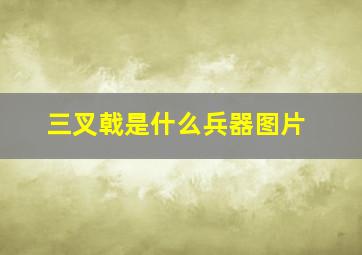 三叉戟是什么兵器图片